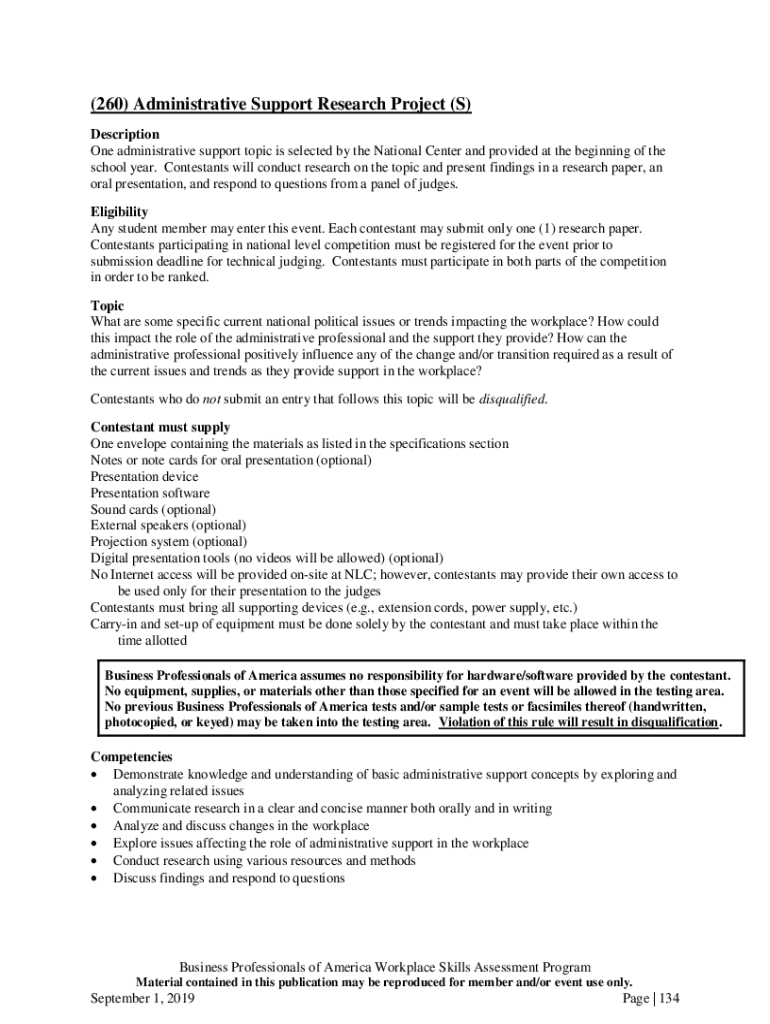 (260) Administrative Support Research Project (S)

Description
One administrative support topic is selected by the National Center and provided at the beginning of the school year. Contestants will conduct research on the topic and present findings in a research paper, an oral presentation, and respond to questions from a panel of judges.

Eligibility
Any student member may enter this event. Each contestant may submit only one (1) research paper. Contestants participating in national level competition must be registered for the event prior to submission deadline for technical judging. Contestants must participate in both parts of the competition in order to be ranked.

Topic
What are some specific current national political issues or trends impacting the workplace? How could this impact the role of the administrative professional and the support they provide? How can the administrative professional positively influence any of the change and/or transition required as a result of the current issues and trends as they provide support in the workplace?

Contestants who do not submit an entry that follows this topic will be disqualified.

Contestant must supply
One envelope containing the materials as listed in the specifications section
Notes or note cards for oral presentation (optional)
Presentation device
Presentation software
Sound cards (optional)
External speakers (optional)
Projection system (optional)
Digital presentation tools (no videos will be allowed) (optional)
No Internet access will be provided on-site at NLC; however, contestants may provide their own access to be used only for their presentation to the judges
Contestants must bring all supporting devices (e.g., extension cords, power supply, etc.)
Carry-in and set-up of equipment must be done solely by the contestant and must take place within the time allotted

Business Professionals of America assumes no responsibility for hardware/software provided by the contestant. No equipment, supplies, or materials other than those specified for an event will be allowed in the testing area. No previous Business Professionals of America tests and/or sample tests or facsimiles thereof (handwritten, photocopied, or keyed) may be taken into the testing area. Violation of this rule will result in disqualification.

Competencies
• Demonstrate knowledge and understanding of basic administrative support concepts by exploring and analyzing related issues
• Communicate research in a clear and concise manner both orally and in writing
• Analyze and discuss changes in the workplace
• Explore issues affecting the role of administrative support in the workplace
• Conduct research using various resources and methods
• Discuss findings and respond to questions

Business Professionals of America Workplace Skills Assessment Program
Material contained in this publication may be reproduced for member and/or event use only.
September 1, 2019 Page | 134